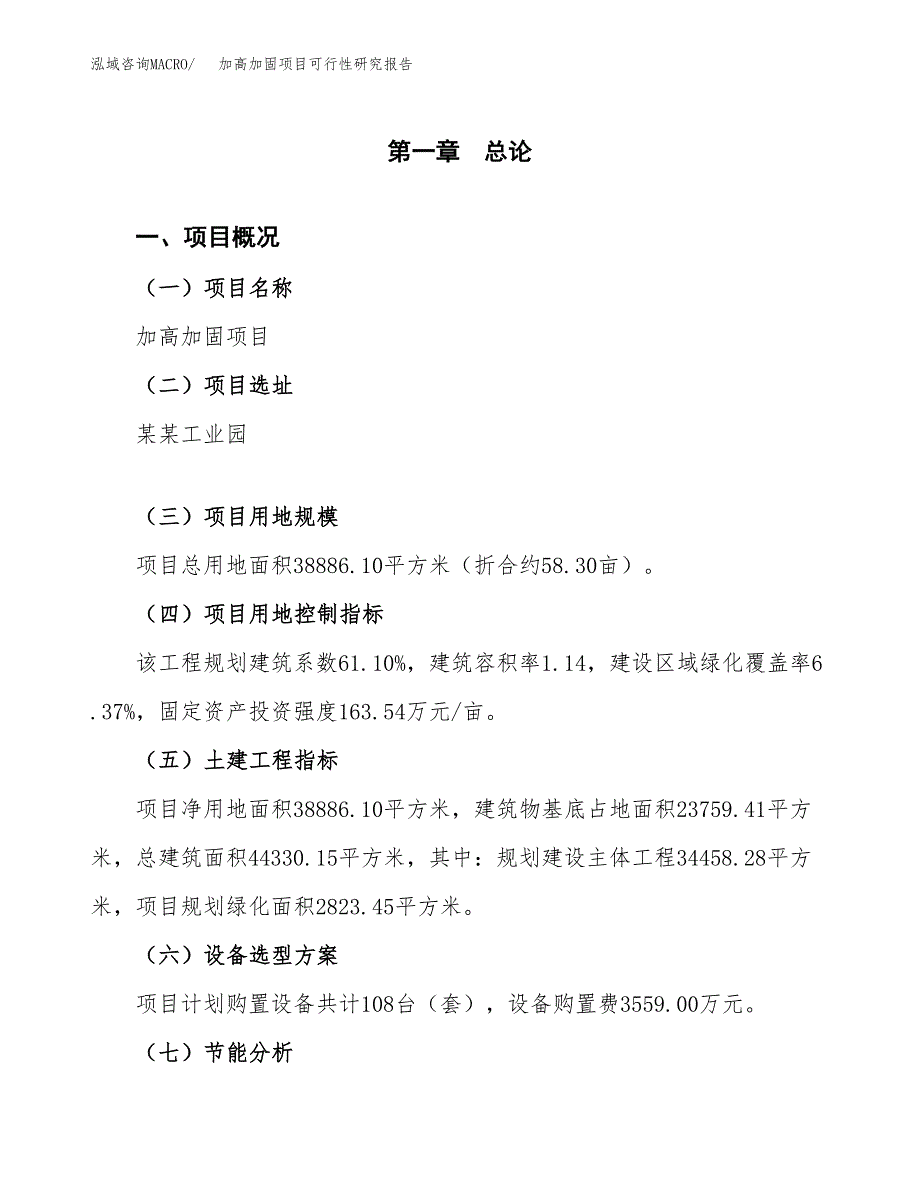 泓域咨询MACRO/　加高加固项目可行性研究报告

第一章　总论

一、项目概况

（一）项目名称

加高加固项目

（二）项目选址

某某工业园

（三）项目用地规模

项目总用地面积38886.10平方米（折合约58.30亩）。

（四）项目用地控制指标

该工程规划建筑系数61.10%，建筑容积率1.14，建设区域绿化覆盖率6.37%，固定资产投资强度163.54万元/亩。

（五）土建工程指标

项目净用地面积38886.10平方米，建筑物基底占地面积23759.41平方米，总建筑面积44330.15平方米，其中：规划建设主体工程34458.28平方米，项目规划绿化面积2823.45平方米。

（六）设备选型方案

项目计划购置设备共计108台（套），设备购置费3559.00万元。

（七）节能分析